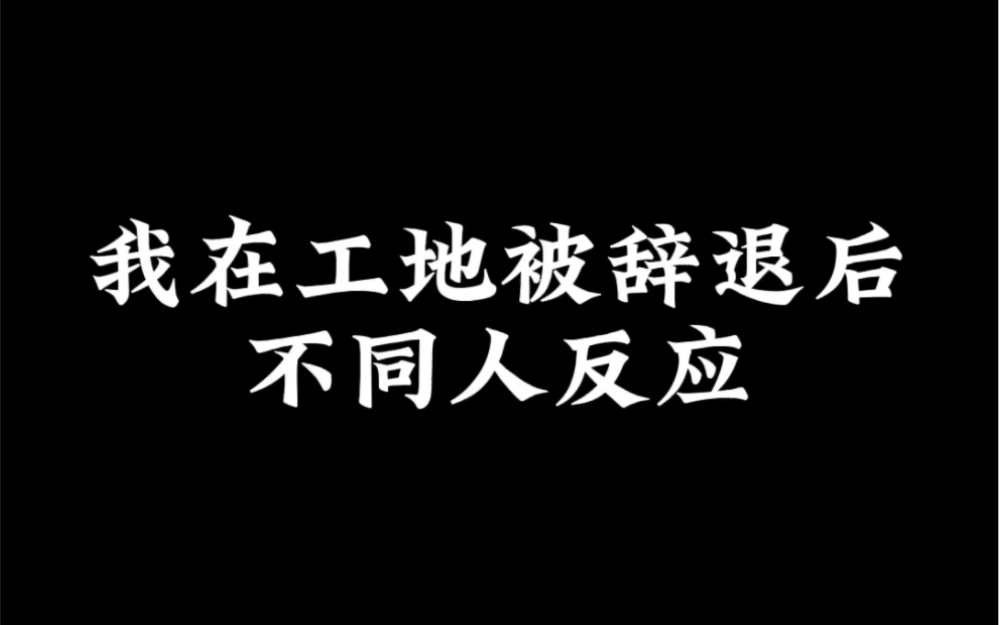 我在工地被辞退后
不同人反应